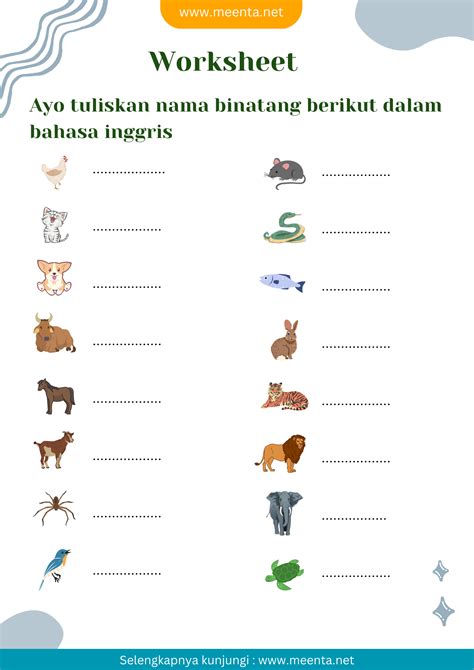 www.meenta.net

Worksheet

Ayo tuliskan nama binatang berikut dalam bahasa inggris

____

____

____

____

____

____

____

____

____

____

____

____

____

____

____

____

Selengkapnya kunjungi : www.meenta.net